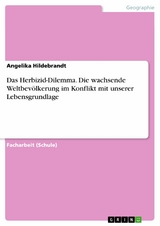 Geographie

Angelika Hildebrandt

Das Herbizid-Dilemma. Die wachsende Weltbevölkerung im Konflikt mit unserer Lebensgrundlage

Facharbeit (Schule)

GRIN